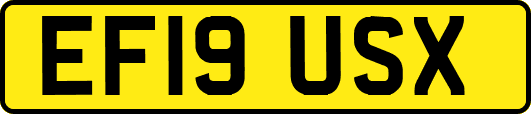 EF19 USX